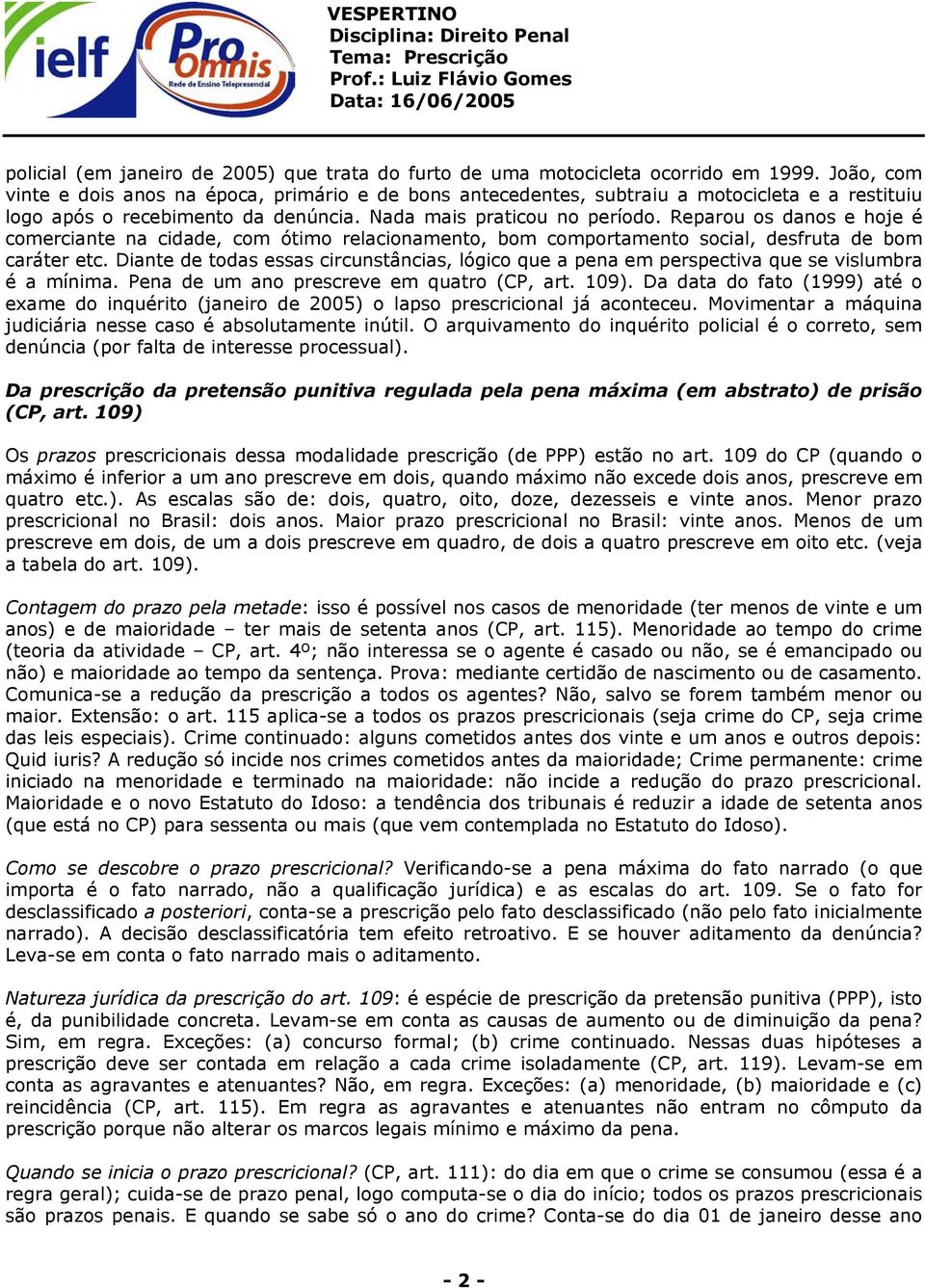 ielf Pro Omnis Rede de Ensino Telepresencial

VESPERTINO
Disciplina: Direito Penal
Tema: Prescrição
Prof.: Luiz Flávio Gomes
Data: 16/06/2005

policial (em janeiro de 2005) que trata do furto de uma motocicleta ocorrido em 1999. João, com vinte e dois anos na época, primário e de bons antecedentes, subtraiu a motocicleta e a restituiu logo após o recebimento da denúncia. Nada mais praticou no período. Reparou os danos e hoje é comerciante na cidade, com ótimo relacionamento, bom comportamento social, desfruta de bom caráter etc. Diante de todas essas circunstâncias, lógico que a pena em perspectiva que se vislumbra é a mínima. Pena de um ano prescreve em quatro (CP, art. 109). Da data do fato (1999) até o exame do inquérito (janeiro de 2005) o lapso prescricional já aconteceu. Movimentar a máquina judiciária nesse caso é absolutamente inútil. O arquivamento do inquérito policial é o correto, sem denúncia (por falta de interesse processual).

Da prescrição da pretensão punitiva regulada pela pena máxima (em abstrato) de prisão (CP, art. 109)

Os prazos prescricionais dessa modalidade prescrição (de PPP) estão no art. 109 do CP (quando o máximo é inferior a um ano prescreve em dois, quando máximo não excede dois anos, prescreve em quatro etc.). As escalas são de: dois, quatro, oito, doze, dezesseis e vinte anos. Menor prazo prescricional no Brasil: dois anos. Maior prazo prescricional no Brasil: vinte anos. Menos de um prescreve em dois, de um a dois prescreve em quadro, de dois a quatro prescreve em oito etc. (veja a tabela do art. 109).

Contagem do prazo pela metade: isso é possível nos casos de menoridade (ter menos de vinte e um anos) e de maioridade – ter mais de setenta anos (CP, art. 115). Menoridade ao tempo do crime (teoria da atividade – CP, art. 4º; não interessa se o agente é casado ou não, se é emancipado ou não) e maioridade ao tempo da sentença. Prova: mediante certidão de nascimento ou de casamento. Comunica-se a redução da prescrição a todos os agentes? Não, salvo se forem também menor ou maior. Extensão: o art. 115 aplica-se a todos os prazos prescricionais (seja crime do CP, seja crime das leis especiais). Crime continuado: alguns cometidos antes dos vinte e um anos e outros depois: Quid iuris? A redução só incide nos crimes cometidos antes da maioridade; Crime permanente: crime iniciado na menoridade e terminado na maioridade: não incide a redução do prazo prescricional. Maioridade e o novo Estatuto do Idoso: a tendência dos tribunais é reduzir a idade de setenta anos (que está no CP) para sessenta ou mais (que vem contemplada no Estatuto do Idoso).

Como se descobre o prazo prescricional? Verificando-se a pena máxima do fato narrado (o que importa é o fato narrado, não a qualificação jurídica) e as escalas do art. 109. Se o fato for desclassificado a posteriori, conta-se a prescrição pelo fato desclassificado (não pelo fato inicialmente narrado). A decisão desclassificatória tem efeito retroativo. E se houver aditamento da denúncia? Leva-se em conta o fato narrado mais o aditamento.

Natureza jurídica da prescrição do art. 109: é espécie de prescrição da pretensão punitiva (PPP), isto é, da punibilidade concreta. Levam-se em conta as causas de aumento ou de diminuição da pena? Sim, em regra. Exceções: (a) concurso formal; (b) crime continuado. Nessas duas hipóteses a prescrição deve ser contada em relação a cada crime isoladamente (CP, art. 119). Levam-se em conta as agravantes e atenuantes? Não, em regra. Exceções: (a) menoridade, (b) maioridade e (c) reincidência (CP, art. 115). Em regra as agravantes e atenuantes não entram no cômputo da prescrição porque não alterar os marcos legais mínimo e máximo da pena.

Quando se inicia o prazo prescricional? (CP, art. 111): do dia em que o crime se consumou (essa é a regra geral); cuida-se de prazo penal, logo computa-se o dia do início; todos os prazos prescricionais são prazos penais. E quando se sabe só o ano do crime? Conta-se do dia 01 de janeiro desse ano

- 2 -